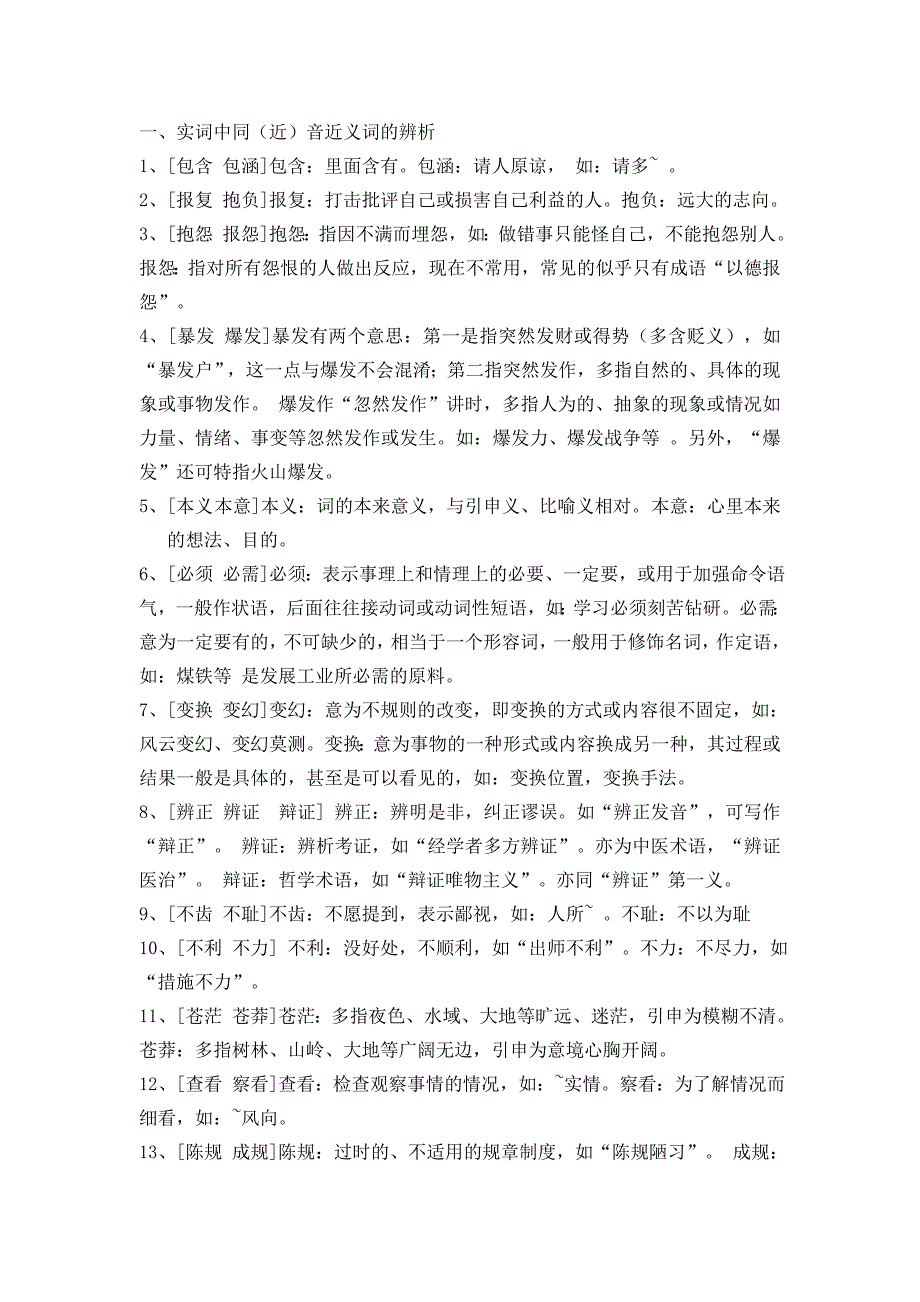 一、实词中同（近）音近义词的辨析

1、[包含 包涵]包含：里面含有。包涵：请人原谅， 如：请多~ 。

2、[报复 抱负]报复：打击批评自己或损害自己利益的人。抱负：远大的志向。

3、[抱怨 报怨]抱怨：指因不满而埋怨，如：做错事只能怪自己，不能抱怨别人。报怨：指对所有怨恨的人做出反应，现在不常用，常见的似乎只有成语“以德报怨”。

4、[暴发 爆发]暴发有两个意思：第一是指突然发财或得势（多含贬义），如“暴发户”，这一点与爆发不会混淆；第二指突然发作，多指自然的、具体的现象或事物发作。 爆发作“忽然发作”讲时，多指人为的、抽象的现象或情况如力量、情绪、事变等忽然发作或发生。如：爆发力、爆发战争等 。另外，“爆发”还可特指火山爆发。

5、[本义本意]本义：词的本来意义，与引申义、比喻义相对。本意：心里本来的想法、目的。

6、[必须 必需]必须：表示事理上和情理上的必要、一定要，或用于加强命令语气，一般作状语，后面往往接动词或动词性短语，如：学习必须刻苦钻研。必需：意为一定要有的，不可缺少的，相当于一个形容词，一般用于修饰名词，作定语，如：煤铁等 是发展工业所必需的原料。

7、[变换 变幻]变幻：意为不规则的改变，即变换的方式或内容很不固定，如：风云变幻、变幻莫测。变换：意为事物的一种形式或内容换成另一种，其过程或结果一般是具体的，甚至是可以看见的，如：变换位置，变换手法。

8、[辨正 辨证 辩证] 辨正：辨明是非，纠正谬误。如“辨正发音”，可写作“辩正”。 辨证：辨析考证，如“经学者多方辨证”。亦为中医术语，“辨证医治”。 辩证：哲学术语，如“辩证唯物主义”。亦同“辨证”第一义。

9、[不齿 不耻]不齿：不愿提到，表示鄙视，如：人所~ 。不耻：不以为耻

10、[不利 不力] 不利：没好处，不顺利，如“出师不利”。不力：不尽力，如“措施不力”。

11、[苍茫 苍莽]苍茫：多指夜色、水域、大地等旷远、迷茫，引申为模糊不清。苍莽：多指树林、山岭、大地等广阔无边，引申为意境心胸开阔。

12、[查看 察看]查看：检查观察事情的情况，如：~实情。察看：为了解情况而细看，如：~风向。

13、[陈规 成规]陈规：过时的、不适用的规章制度，如“陈规陋习”。 成规：